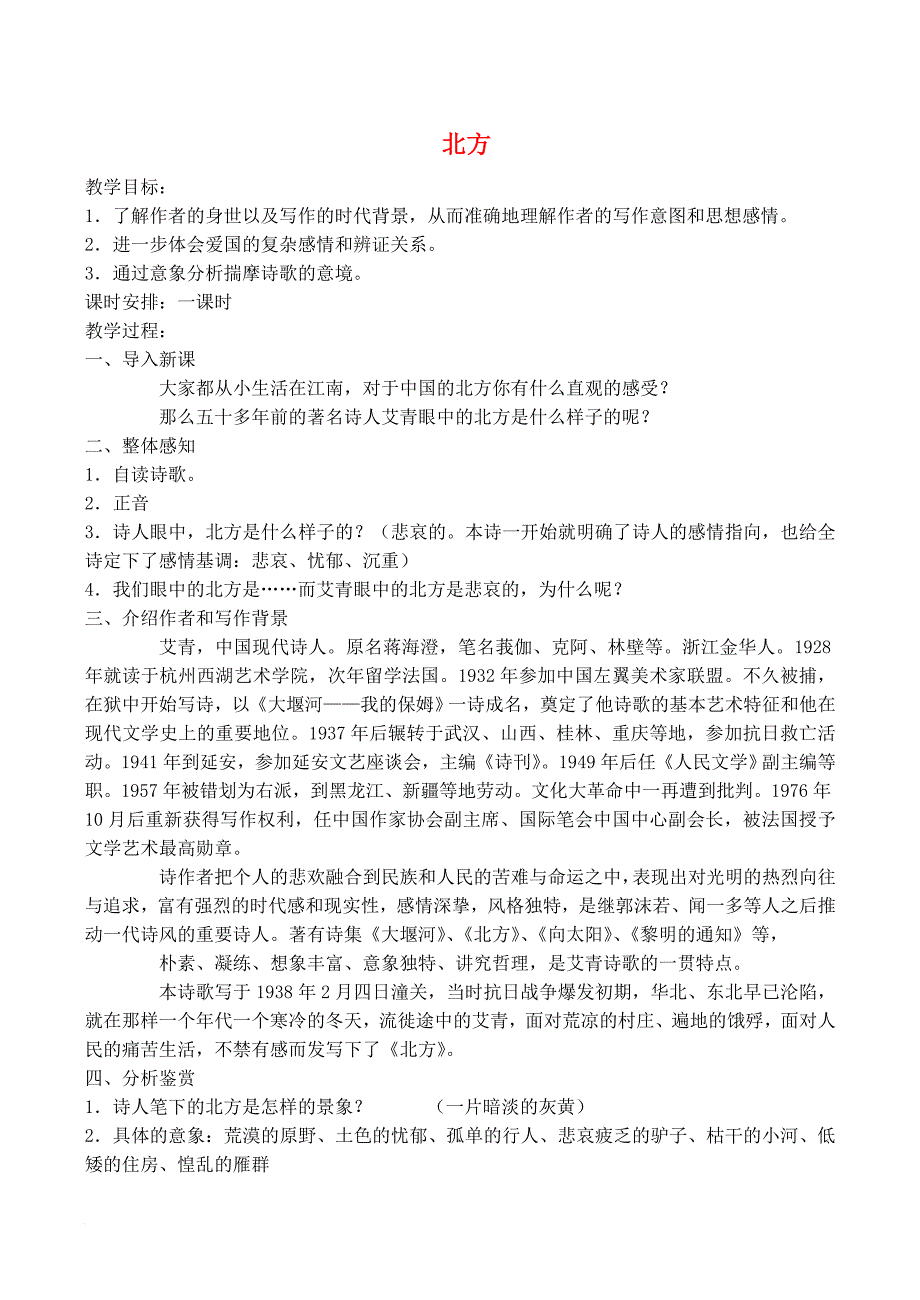 北方

教学目标：
1．了解作者的身世以及写作的时代背景，从而准确地理解作者的写作意图和思想感情。
2．进一步体会爱国的复杂感情和辨证关系。
3．通过意象分析揣摩诗歌的意境。
课时安排：一课时
教学过程：
一、导入新课

大家都从小生活在江南，对于中国的北方你有什么直观的感受？

那么五十多年前的著名诗人艾青眼中的北方是什么样子的呢？
二、整体感知
1．自读诗歌。
2．正音
3．诗人眼中，北方是什么样子的？（悲哀的。本诗一开始就明确了诗人的感情指向，也给全诗定下了感情基调：悲哀、忧郁、沉重）
4．我们眼中的北方是……而艾青眼中的北方是悲哀的，为什么呢？
三、介绍作者和写作背景

艾青，中国现代诗人。原名蒋海澄，笔名莪伽、克阿、林壁等。浙江金华人。1928年就读于杭州西湖艺术学院，次年留学法国。1932年参加中国左翼美术家联盟。不久被捕，在狱中开始写诗，以《大堰河——我的保姆》一诗成名，奠定了他诗歌的基本艺术特征和他在现代文学史上的重要地位。1937年后辗转于武汉、山西、桂林、重庆等地，参加抗日救亡活动。1941年到延安，参加延安文艺座谈会，主编《诗刊》。1949年后任《人民文学》副主编等职。1957年被错划为右派，到黑龙江、新疆等地劳动。文化大革命中一再遭到批判。1976年10月后重新获得写作权利，任中国作家协会副主席、国际笔会中国中心副会长，被法国授予文学艺术最高勋章。

诗作者把个人的悲欢融合到民族和人民的苦难与命运之中，表现出对光明的热烈向往与追求，富有强烈的时代感和现实性，感情深挚，风格独特，是继郭沫若、闻一多等人之后推动一代诗风的重要诗人。著有诗集《大堰河》、《北方》、《向太阳》、《黎明的通知》等，

朴素、凝练、想象丰富、意象独特、讲究哲理，是艾青诗歌的一贯特点。

本诗歌写于1938年2月四日潼关，当时抗日战争爆发初期，华北、东北早已沦陷，就在那样一个年代一个寒冷的冬天，流徙途中的艾青，面对荒凉的村庄、遍地的饿殍，面对人民的痛苦生活，不禁有感而发写下了《北方》。
四、分析鉴赏
1．诗人笔下的北方是怎样的景象？　　（一片暗淡的灰黄）
2．具体的意象：荒漠的原野、土色的忧郁、孤单的行人、悲哀疲乏的驴子、枯干的小河、低矮的住房、惶乱的雁群